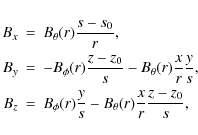 $B_x = B_\theta(r)\frac{s - s_0}{r},$

$B_y = -B_\phi(r)\frac{z - z_0}{s} - B_\theta(r)\frac{x}{r}\frac{y}{s},$

$B_z = B_\phi(r)\frac{y}{s} - B_\theta(r)\frac{x}{r}\frac{z - z_0}{s},$